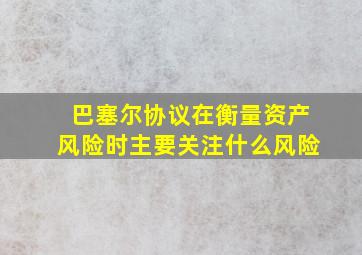 巴塞尔协议在衡量资产风险时主要关注什么风险